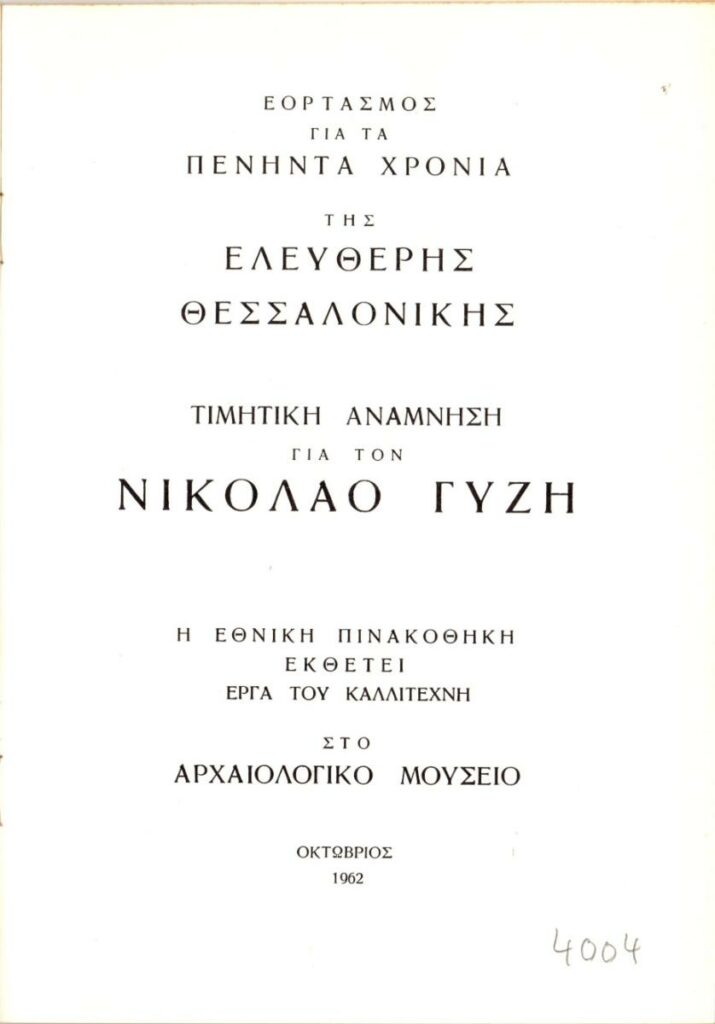 ΕΟΡΤΑΣΜΟΣ
ΓΙΑ ΤΑ
ΠΕΝΗΝΤΑ ΧΡΟΝΙΑ

ΤΗΣ
ΕΛΕΥΘΕΡΗΣ
ΘΕΣΣΑΛΟΝΙΚΗΣ

ΤΙΜΗΤΙΚΗ ΑΝΑΜΝΗΣΗ
ΓΙΑ ΤΟΝ
ΝΙΚΟΛΑΟ ΓΥΖΗ

Η ΕΘΝΙΚΗ ΠΙΝΑΚΟΘΗΚΗ
ΕΚΘΕΤΕΙ
ΕΡΓΑ ΤΟΥ ΚΑΛΛΙΤΕΧΝΗ

ΣΤΟ
ΑΡΧΑΙΟΛΟΓΙΚΟ ΜΟΥΣΕΙΟ

ΟΚΤΩΒΡΙΟΣ
1962

4004